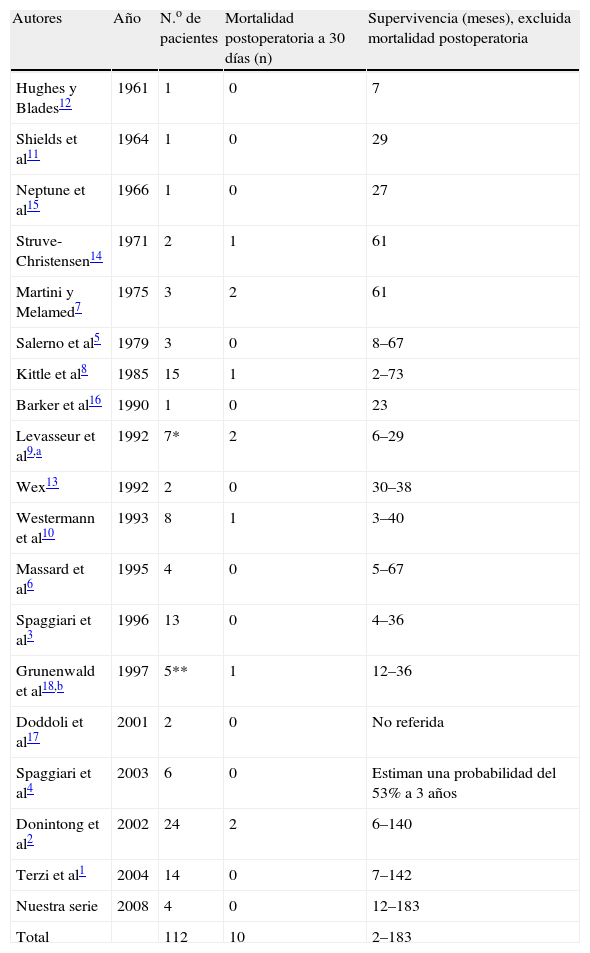 | Autores | Año | N.º de pacientes | Mortalidad postoperatoria a 30 días (n) | Supervivencia (meses), excluida mortalidad postoperatoria |
|---|---|---|---|---|
| Hughes y Blades$^{12}$ | 1961 | 1 | 0 | 7 |
| Shields et al$^{11}$ | 1964 | 1 | 0 | 29 |
| Neptune et al$^{15}$ | 1966 | 1 | 0 | 27 |
| Struve-Christensen$^{14}$ | 1971 | 2 | 1 | 61 |
| Martini y Melamed$^{7}$ | 1975 | 3 | 2 | 61 |
| Salerno et al$^{5}$ | 1979 | 3 | 0 | 8–67 |
| Kittle et al$^{8}$ | 1985 | 15 | 1 | 2–73 |
| Barker et al$^{16}$ | 1990 | 1 | 0 | 23 |
| Levasseur et al$^{9,a}$ | 1992 | 7* | 2 | 6–29 |
| Wex$^{13}$ | 1992 | 2 | 0 | 30–38 |
| Westermann et al$^{10}$ | 1993 | 8 | 1 | 3–40 |
| Massard et al$^{6}$ | 1995 | 4 | 0 | 5–67 |
| Spaggiari et al$^{3}$ | 1996 | 13 | 0 | 4–36 |
| Grunenwald et al$^{18,b}$ | 1997 | 5** | 1 | 12–36 |
| Doddoli et al$^{17}$ | 2001 | 2 | 0 | No referida |
| Spaggiari et al$^{4}$ | 2003 | 6 | 0 | Estiman una probabilidad del 53% a 3 años |
| Donintong et al$^{2}$ | 2002 | 24 | 2 | 6–140 |
| Terzi et al$^{1}$ | 2004 | 14 | 0 | 7–142 |
| Nuestra serie | 2008 | 4 | 0 | 12–183 |
| Total | | 112 | 10 | 2–183 |